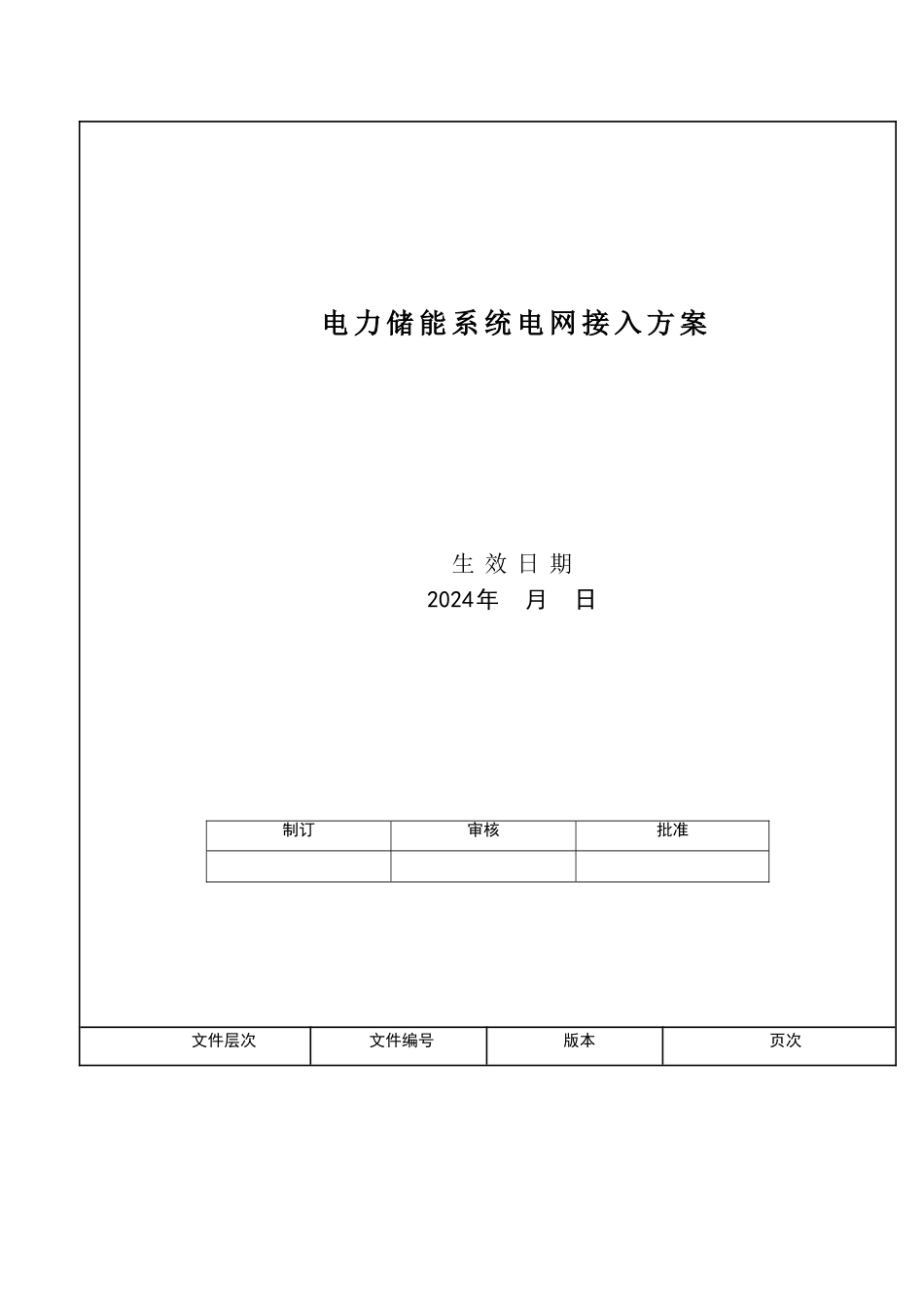 电力储能系统电网接入方案

生 效 日 期
2024年 月 日

| 制订 | 审核 | 批准 |
|---|---|---|
| | | |

| 文件层次 | 文件编号 | 版本 | 页次 |
|---|---|---|---|